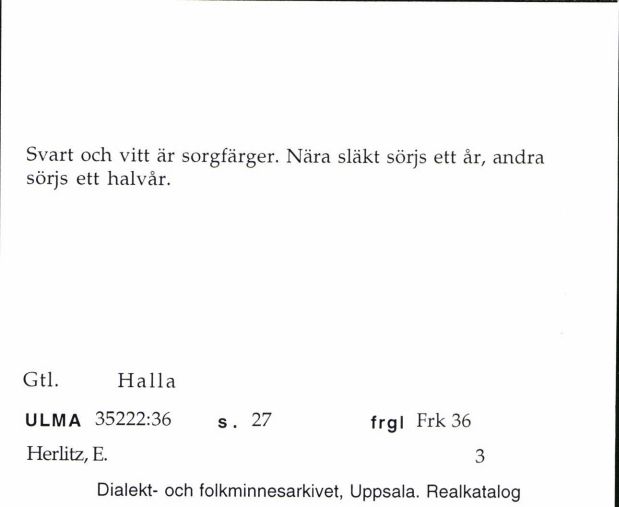 Svart och vitt är sorgfärger. Nära släkt sörjs ett år, andra sörjs ett halvår.

Gtl. Halla

ULMA 35222:36 s. 27 frgl Frk 36

Herlitz, E. 3

Dialekt- och folkminnesarkivet, Uppsala. Realkatalog